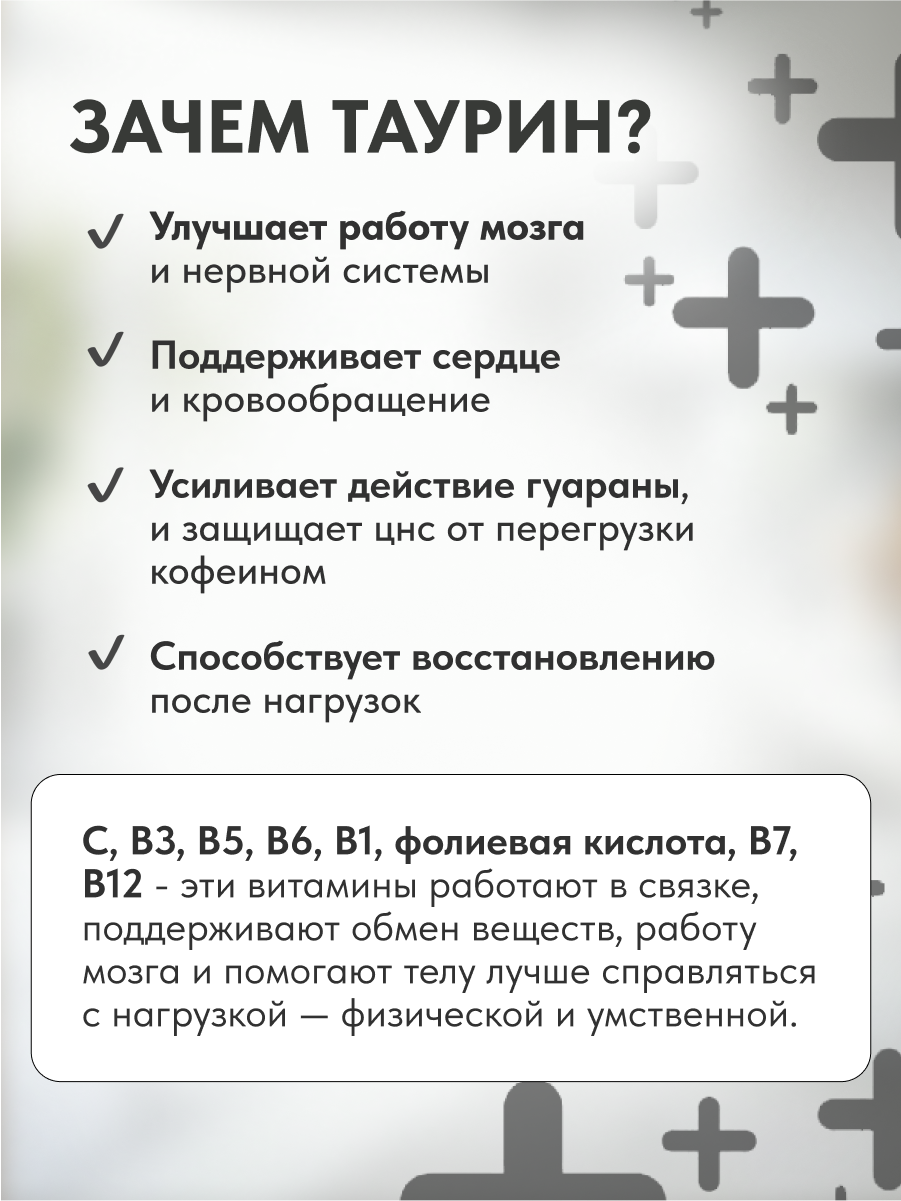 ЗАЧЕМ ТАУРИН?

✓ Улучшает работу мозга и нервной системы

✓ Поддерживает сердце и кровообращение

✓ Усиливает действие гуараны, и защищает цнс от перегрузки кофеином

✓ Способствует восстановлению после нагрузок

С, В3, В5, В6, В1, фолиевая кислота, В7, В12 - эти витамины работают в связке, поддерживают обмен веществ, работу мозга и помогают телу лучше справляться с нагрузкой — физической и умственной.